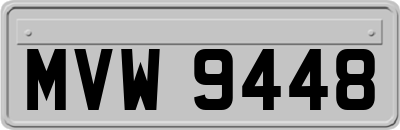 MVW 9448